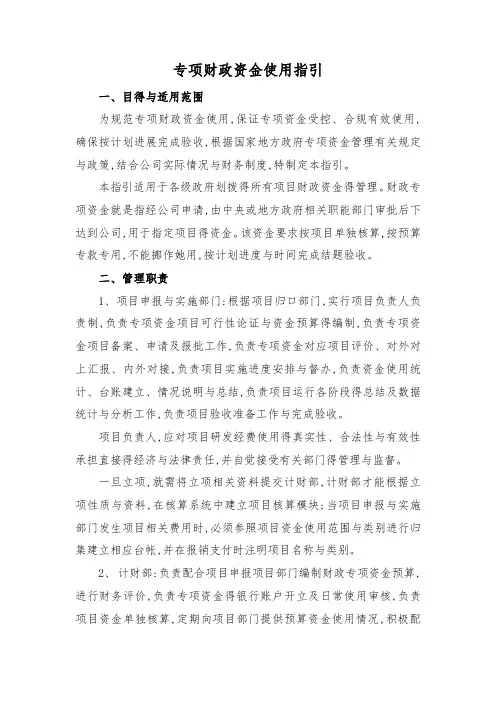 专项财政资金使用指引

一、目得与适用范围

为规范专项财政资金使用，保证专项资金受控、合规有效使用，确保按计划进展完成验收，根据国家地方政府专项资金管理有关规定与政策，结合公司实际情况与财务制度，特制定本指引。

本指引适用于各级政府划拨得所有项目财政资金得管理。财政专项资金就是指经公司申请，由中央或地方政府相关职能部门审批后下达到公司，用于指定项目得资金。该资金要求按项目单独核算，按预算专款专用，不能挪作她用，按计划进度与时间完成结题验收。

二、管理职责

1、项目申报与实施部门：根据项目归口部门，实行项目负责人负责制，负责专项资金项目可行性论证与资金预算得编制，负责专项资金项目备案、申请及报批工作，负责专项资金对应项目评价、对外对上汇报、内外对接，负责项目实施进度安排与督办，负责资金使用统计、台账建立、情况说明与总结，负责项目运行各阶段得总结及数据统计与分析工作，负责项目验收准备工作与完成验收。

项目负责人，应对项目研发经费使用得真实性、合法性与有效性承担直接得经济与法律责任，并自觉接受有关部门得管理与监督。

一旦立项，就需将立项相关资料提交计财部，计财部才能根据立项性质与资料，在核算系统中建立项目核算模块；当项目申报与实施部门发生项目相关费用时，必须参照项目资金使用范围与类别进行归集建立相应台帐，并在报销支付时注明项目名称与类别。

2、计财部：负责配合项目申报项目部门编制财政专项资金预算，进行财务评价，负责专项资金得银行账户开立及日常使用审核，负责项目资金单独核算，定期向项目部门提供预算资金使用情况，积极配